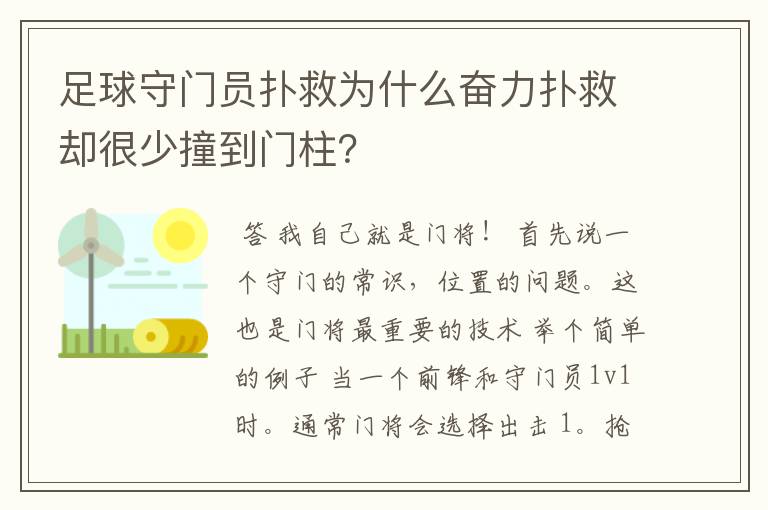 足球守门员扑救为什么奋力扑救却很少撞到门柱?

答 我自己就是门将！ 首先说一个守门的常识，位置的问题。这也是门将最重要的技术 举个简单的例子 当一个前锋和守门员1v1时。通常门将会选择出击 1。抢